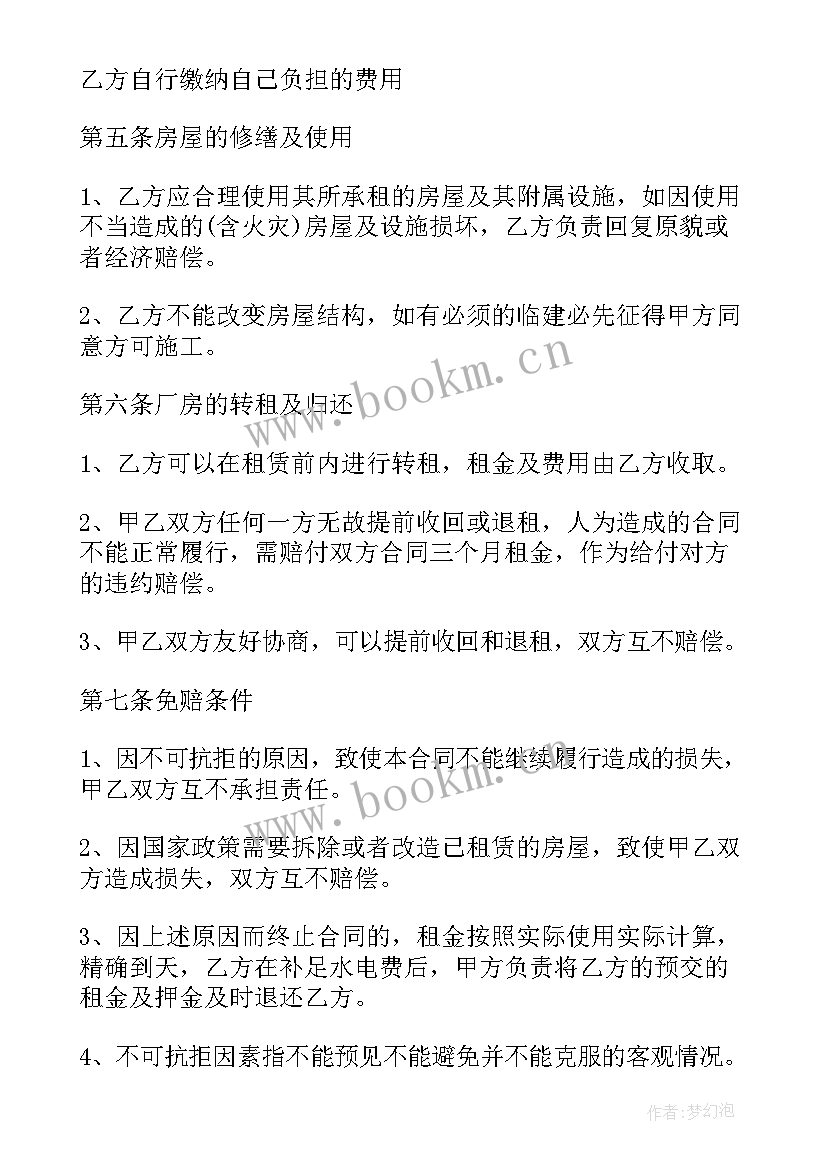 乙方自行缴纳自己负担的费用

第五条房屋的修缮及使用

1、乙方应合理使用其所承租的房屋及其附属设施，如因使用不当造成的(含火灾)房屋及设施损坏，乙方负责回复原貌或者经济赔偿。

2、乙方不能改变房屋结构，如有必须的临建必先征得甲方同意方可施工。

第六条厂房的转租及归还

1、乙方可以在租赁前内进行转租，租金及费用由乙方收取。

2、甲乙双方任何一方无故提前收回或退租，人为造成的合同不能正常履行，需赔付双方合同三个月租金，作为给付对方的违约赔偿。

3、甲乙双方友好协商，可以提前收回和退租，双方互不赔偿。

第七条免赔条件

1、因不可抗拒的原因，致使本合同不能继续履行造成的损失，甲乙双方互不承担责任。

2、因国家政策需要拆除或者改造已租赁的房屋，致使甲乙双方造成损失，双方互不赔偿。

3、因上述原因而终止合同的，租金按照实际使用实际计算，精确到天，乙方在补足水电费后，甲方负责将乙方的预交的租金及押金及时退还乙方。

4、不可抗拒因素指不能预见不能避免并不能克服的客观情况。

www.bookm.cn

www.bookm.cn

作者:梦幻泡